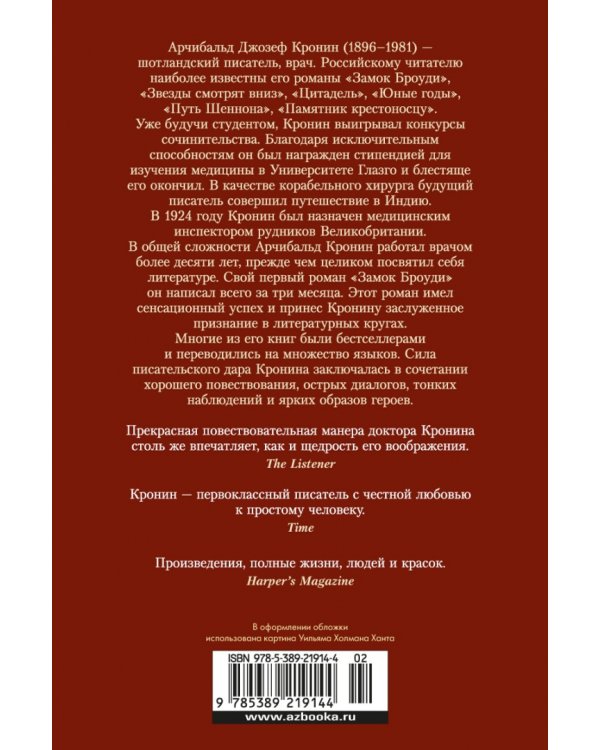 Арчибальд Джозеф Кронин (1896–1981) — шотландский писатель, врач. Российскому читателю наиболее известны его романы «Замок Броуди», «Звезды смотрят вниз», «Цитадель», «Юные годы», «Путь Шеннона», «Памятник крестоносцу».
Уже будучи студентом, Кронин выигрывал конкурсы сочинительства. Благодаря исключительным способностям он был награжден стипендией для изучения медицины в Университете Глазго и блестяще его окончил. В качестве корабельного хирурга будущий писатель совершил путешествие в Индию.
В 1924 году Кронин был назначен медицинским инспектором рудников Великобритании.
В общей сложности Арчибальд Кронин работал врачом более десяти лет, прежде чем целиком посвятил себя литературе. Свой первый роман «Замок Броуди» он написал всего за три месяца. Этот роман имел сенсационный успех и принес Кронину заслуженное признание в литературных кругах.
Многие из его книг были бестселлерами и переводились на множество языков. Сила писательского дара Кронина заключалась в сочетании хорошего повествования, острых диалогов, тонких наблюдений и ярких образов героев.

Прекрасная повествовательная манера доктора Кронина столь же впечатляет, как и щедрость его воображения.
The Listener

Кронин — первоклассный писатель с честной любовью к простому человеку.
Time

Произведения, полные жизни, людей и красок.
Harper's Magazine

В оформлении обложки использована картина Уильяма Холмана Ханта

ISBN 978-5-389-21914-4 02
9 785389 219144
www.azbooka.ru